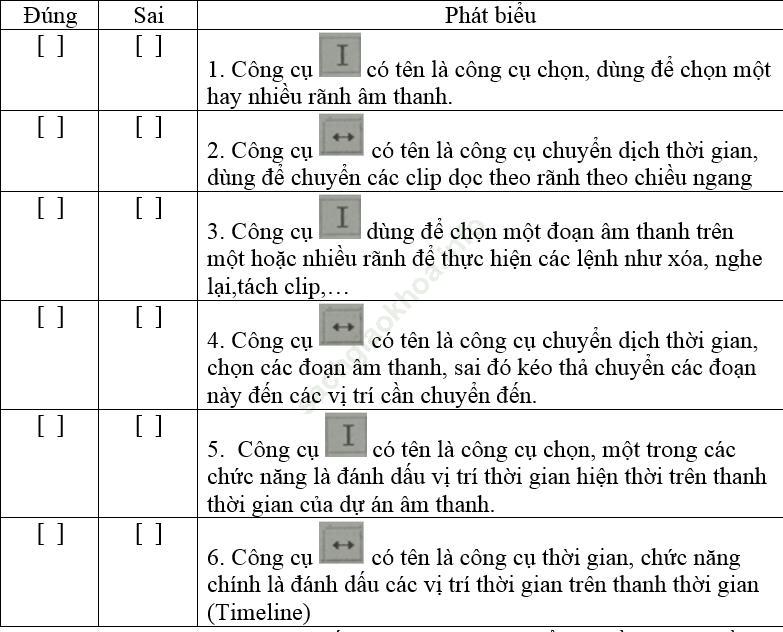 | Đúng | Sai | Phát biểu |
|---|---|---|
| [ ] | [ ] | 1. Công cụ I có tên là công cụ chọn, dùng để chọn một hay nhiều rãnh âm thanh. |
| [ ] | [ ] | 2. Công cụ ↔ có tên là công cụ chuyển dịch thời gian, dùng để chuyển các clip dọc theo rãnh theo chiều ngang |
| [ ] | [ ] | 3. Công cụ I dùng để chọn một đoạn âm thanh trên một hoặc nhiều rãnh để thực hiện các lệnh như xóa, nghe lại,tách clip,… |
| [ ] | [ ] | 4. Công cụ ↔ có tên là công cụ chuyển dịch thời gian, chọn các đoạn âm thanh, sai đó kéo thả chuyển các đoạn này đến các vị trí cần chuyển đến. |
| [ ] | [ ] | 5. Công cụ I có tên là công cụ chọn, một trong các chức năng là đánh dấu vị trí thời gian hiện thời trên thanh thời gian của dự án âm thanh. |
| [ ] | [ ] | 6. Công cụ ↔ có tên là công cụ thời gian, chức năng chính là đánh dấu các vị trí thời gian trên thanh thời gian (Timeline) |